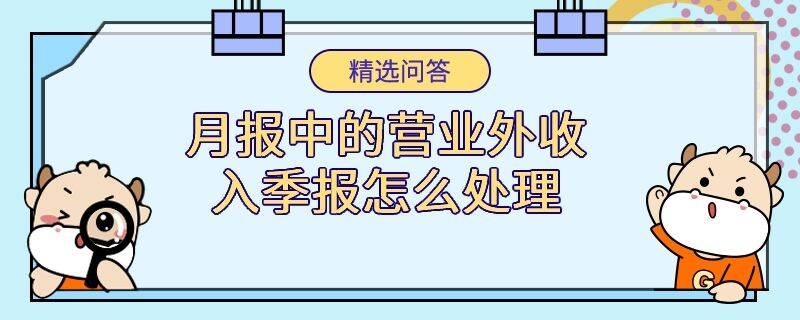 精选问答

月报中的营业外收入季报怎么处理

G